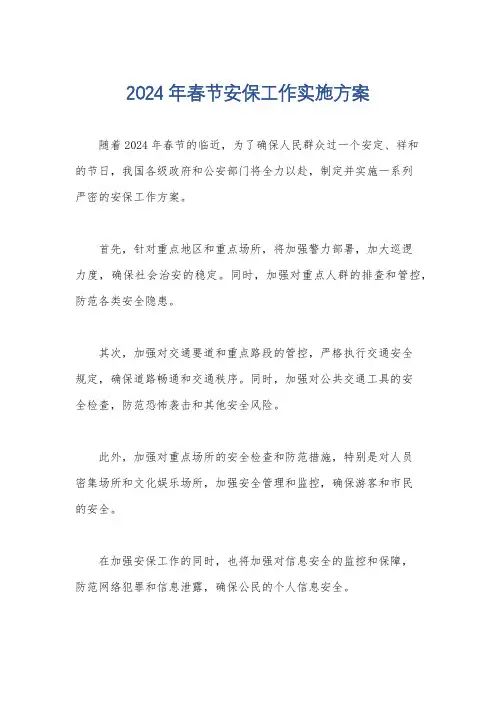 2024年春节安保工作实施方案

随着2024年春节的临近，为了确保人民群众过一个安定、祥和的节日，我国各级政府和公安部门将全力以赴，制定并实施一系列严密的安保工作方案。

首先，针对重点地区和重点场所，将加强警力部署，加大巡逻力度，确保社会治安的稳定。同时，加强对重点人群的排查和管控，防范各类安全隐患。

其次，加强对交通要道和重点路段的管控，严格执行交通安全规定，确保道路畅通和交通秩序。同时，加强对公共交通工具的安全检查，防范恐怖袭击和其他安全风险。

此外，加强对重点场所的安全检查和防范措施，特别是对人员密集场所和文化娱乐场所，加强安全管理和监控，确保游客和市民的安全。

在加强安保工作的同时，也将加强对信息安全的监控和保障，防范网络犯罪和信息泄露，确保公民的个人信息安全。